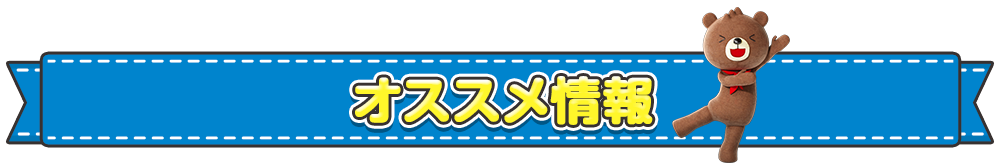 オススメ情報